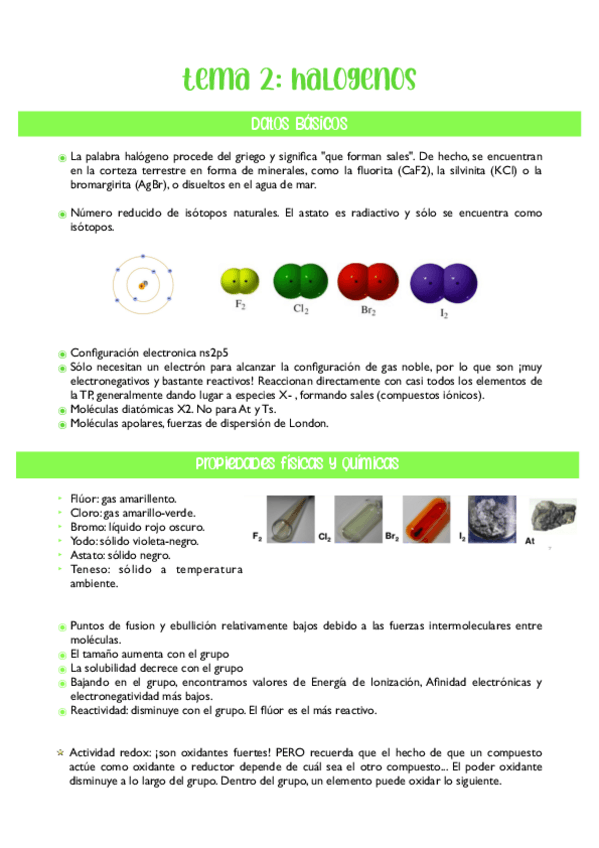 tema 2: halogenos

Datos básicos

La palabra halógeno procede del griego y significa "que forman sales". De hecho, se encuentran en la corteza terrestre en forma de minerales, como la fluorita (CaF2), la silvinita (KCl) o la bromargirita (AgBr), o disueltos en el agua de mar.

Número reducido de isótopos naturales. El astato es radiactivo y sólo se encuentra como isótopos.

$F_2$ $Cl_2$ $Br_2$ $I_2$

Configuración electronica ns2p5
Sólo necesitan un electrón para alcanzar la configuración de gas noble, por lo que son ¡muy electronegativos y bastante reactivos! Reaccionan directamente con casi todos los elementos de la TP, generalmente dando lugar a especies X- , formando sales (compuestos iónicos).
Moléculas diatómicas X2. No para At y Ts.
Moléculas apolares, fuerzas de dispersión de London.

Propiedades físicas y químicas

Flúor: gas amarillento.
Cloro: gas amarillo-verde.
Bromo: líquido rojo oscuro.
Yodo: sólido violeta-negro.
Astato: sólido negro.
Teneso: sólido a temperatura ambiente.

$F_2$ $Cl_2$ $Br_2$ $I_2$ At

Puntos de fusion y ebullición relativamente bajos debido a las fuerzas intermoleculares entre moléculas.
El tamaño aumenta con el grupo
La solubilidad decrece con el grupo
Bajando en el grupo, encontramos valores de Energía de Ionización, Afinidad electrónicas y electronegatividad más bajos.
Reactividad: disminuye con el grupo. El flúor es el más reactivo.

Actividad redox: ¡son oxidantes fuertes! PERO recuerda que el hecho de que un compuesto actúe como oxidante o reductor depende de cuál sea el otro compuesto... El poder oxidante disminuye a lo largo del grupo. Dentro del grupo, un elemento puede oxidar lo siguiente.